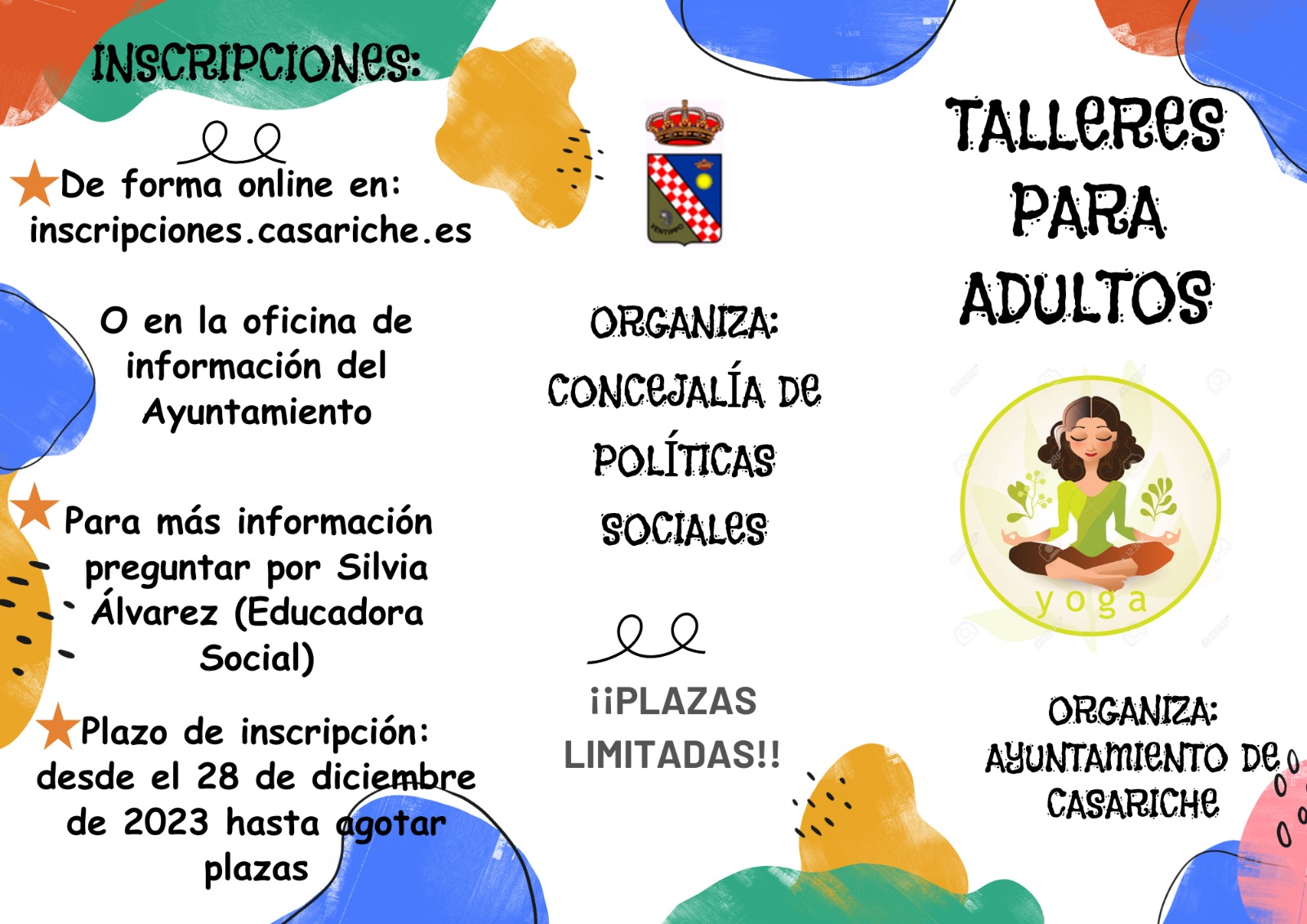 INSCRIPCIONES:

De forma online en:
inscripciones.casariche.es

O en la oficina de información del Ayuntamiento

Para más información preguntar por Silvia Álvarez (Educadora Social)

Plazo de inscripción: desde el 28 de diciembre de 2023 hasta agotar plazas

ORGANIZA:
CONCEJALÍA DE POLÍTICAS SOCIALES

¡¡PLAZAS LIMITADAS!!

TALLERES PARA ADULTOS

yoga

ORGANIZA:
AYUNTAMIENTO DE CASARICHE